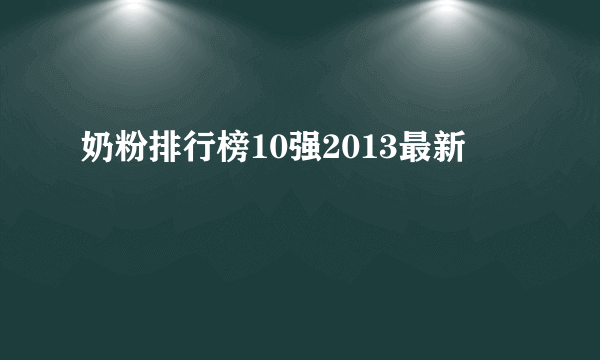 奶粉排行榜10强2013最新